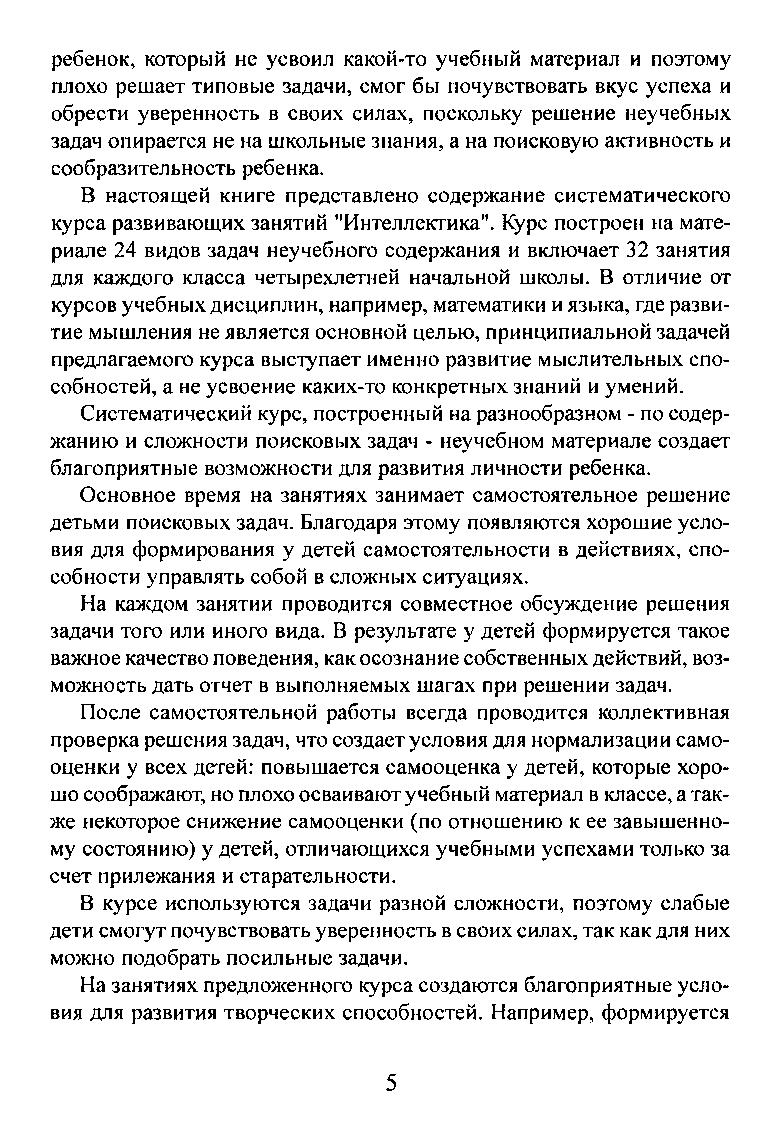 ребенок, который не усвоил какой-то учебный материал и поэтому плохо решает типовые задачи, смог бы почувствовать вкус успеха и обрести уверенность в своих силах, поскольку решение неучебных задач опирается не на школьные знания, а на поисковую активность и сообразительность ребенка.

В настоящей книге представлено содержание систематического курса развивающих занятий "Интеллектика". Курс построен на материале 24 видов задач неучебного содержания и включает 32 занятия для каждого класса четырехлетней начальной школы. В отличие от курсов учебных дисциплин, например, математики и языка, где развитие мышления не является основной целью, принципиальной задачей предлагаемого курса выступает именно развитие мыслительных способностей, а не усвоение каких-то конкретных знаний и умений.

Систематический курс, построенный на разнообразном - по содержанию и сложности поисковых задач - неучебном материале создает благоприятные возможности для развития личности ребенка.

Основное время на занятиях занимает самостоятельное решение детьми поисковых задач. Благодаря этому появляются хорошие условия для формирования у детей самостоятельности в действиях, способности управлять собой в сложных ситуациях.

На каждом занятии проводится совместное обсуждение решения задачи того или иного вида. В результате у детей формируется такое важное качество поведения, как осознание собственных действий, возможность дать отчет в выполняемых шагах при решении задач.

После самостоятельной работы всегда проводится коллективная проверка решения задач, что создает условия для нормализации самооценки у всех детей: повышается самооценка у детей, которые хорошо соображают, но плохо осваивают учебный материал в классе, а также некоторое снижение самооценки (по отношению к ее завышенному состоянию) у детей, отличающихся учебными успехами только за счет прилежания и старательности.

В курсе используются задачи разной сложности, поэтому слабые дети смогут почувствовать уверенность в своих силах, так как для них можно подобрать посильные задачи.

На занятиях предложенного курса создаются благоприятные условия для развития творческих способностей. Например, формируется

5